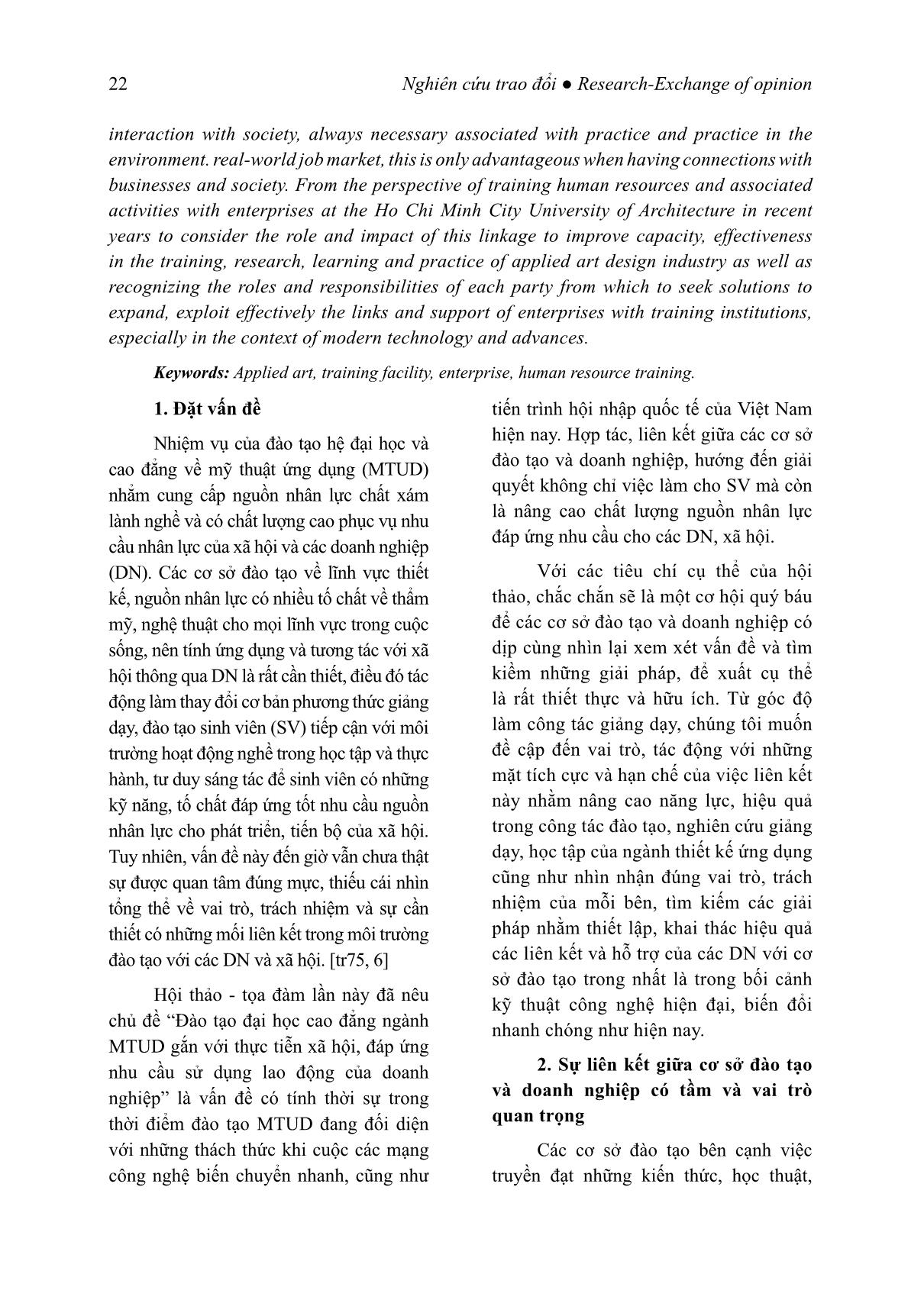 22 Nghiên cứu trao đổi ● Research-Exchange of opinion

interaction with society, always necessary associated with practice and practice in the environment. real-world job market, this is only advantageous when having connections with businesses and society. From the perspective of training human resources and associated activities with enterprises at the Ho Chi Minh City University of Architecture in recent years to consider the role and impact of this linkage to improve capacity, effectiveness in the training, research, learning and practice of applied art design industry as well as recognizing the roles and responsibilities of each party from which to seek solutions to expand, exploit effectively the links and support of enterprises with training institutions, especially in the context of modern technology and advances.

Keywords: Applied art, training facility, enterprise, human resource training.

1. Đặt vấn đề

Nhiệm vụ của đào tạo hệ đại học và cao đẳng về mỹ thuật ứng dụng (MTUD) nhằm cung cấp nguồn nhân lực chất xám lành nghề và có chất lượng cao phục vụ nhu cầu nhân lực của xã hội và các doanh nghiệp (DN). Các cơ sở đào tạo về lĩnh vực thiết kế, nguồn nhân lực có nhiều tố chất về thẩm mỹ, nghệ thuật cho mọi lĩnh vực trong cuộc sống, nên tính ứng dụng và tương tác với xã hội thông qua DN là rất cần thiết, điều đó tác động làm thay đổi cơ bản phương thức giảng dạy, đào tạo sinh viên (SV) tiếp cận với môi trường hoạt động nghề trong học tập và thực hành, tư duy sáng tác để sinh viên có những kỹ năng, tố chất đáp ứng tốt nhu cầu nguồn nhân lực cho phát triển, tiến bộ của xã hội. Tuy nhiên, vấn đề này đến giờ vẫn chưa thật sự được quan tâm đúng mực, thiếu cái nhìn tổng thể về vai trò, trách nhiệm và sự cần thiết có những mối liên kết trong môi trường đào tạo với các DN và xã hội. [tr75, 6]

Hội thảo - tọa đàm lần này đã nêu chủ đề “Đào tạo đại học cao đẳng ngành MTUD gắn với thực tiễn xã hội, đáp ứng nhu cầu sử dụng lao động của doanh nghiệp” là vấn đề có tính thời sự trong thời điểm đào tạo MTUD đang đối diện với những thách thức khi cuộc các mạng công nghệ biến chuyển nhanh, cũng như tiến trình hội nhập quốc tế của Việt Nam hiện nay. Hợp tác, liên kết giữa các cơ sở đào tạo và doanh nghiệp, hướng đến giải quyết không chỉ việc làm cho SV mà còn là nâng cao chất lượng nguồn nhân lực đáp ứng nhu cầu cho các DN, xã hội.

Với các tiêu chí cụ thể của hội thảo, chắc chắn sẽ là một cơ hội quý báu để các cơ sở đào tạo và doanh nghiệp có dịp cùng nhìn lại xem xét vấn đề và tìm kiếm những giải pháp, đề xuất cụ thể là rất thiết thực và hữu ích. Từ góc độ làm công tác giảng dạy, chúng tôi muốn đề cập đến vai trò, tác động với những mặt tích cực và hạn chế của việc liên kết này nhằm nâng cao năng lực, hiệu quả trong công tác đào tạo, nghiên cứu giảng dạy, học tập của ngành thiết kế ứng dụng cũng như nhìn nhận đúng vai trò, trách nhiệm của mỗi bên, tìm kiếm các giải pháp nhằm thiết lập, khai thác hiệu quả các liên kết và hỗ trợ của các DN với cơ sở đào tạo trong nhất là trong bối cảnh kỹ thuật công nghệ hiện đại, biến đổi nhanh chóng như hiện nay.

2. Sự liên kết giữa cơ sở đào tạo và doanh nghiệp có tầm và vai trò quan trọng

Các cơ sở đào tạo bên cạnh việc truyền đạt những kiến thức, học thuật,